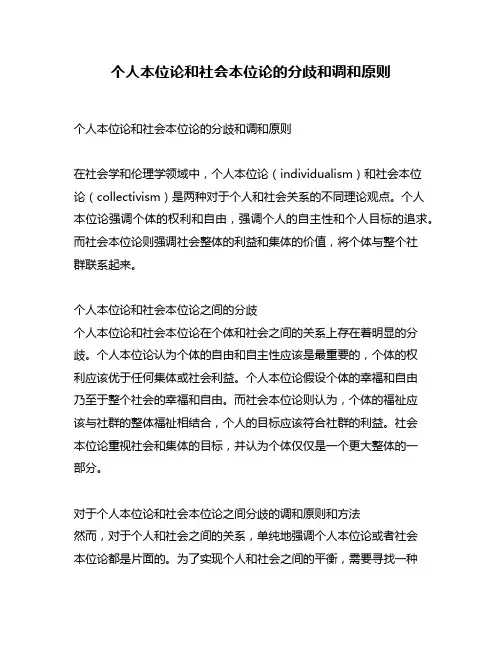 个人本位论和社会本位论的分歧和调和原则

个人本位论和社会本位论的分歧和调和原则

在社会学和伦理学领域中，个人本位论（individualism）和社会本位论（collectivism）是两种对于个人和社会关系的不同理论观点。个人本位论强调个体的权利和自由，强调个人的自主性和个人目标的追求。而社会本位论则强调社会整体的利益和集体的价值，将个体与整个社群联系起来。

个人本位论和社会本位论之间的分歧
个人本位论和社会本位论在个体和社会之间的关系上存在着明显的分歧。个人本位论认为个体的自由和自主性应该是最重要的，个体的权利应该优于任何集体或社会利益。个人本位论假设个体的幸福和自由乃至于整个社会的幸福和自由。而社会本位论则认为，个体的福祉应该与社群的整体福祉相结合，个人的目标应该符合社群的利益。社会本位论重视社会和集体的目标，并认为个体仅仅是一个更大整体的一部分。

对于个人本位论和社会本位论之间分歧的调和原则和方法
然而，对于个人和社会之间的关系，单纯地强调个人本位论或者社会本位论都是片面的。为了实现个人和社会之间的平衡，需要寻找一种